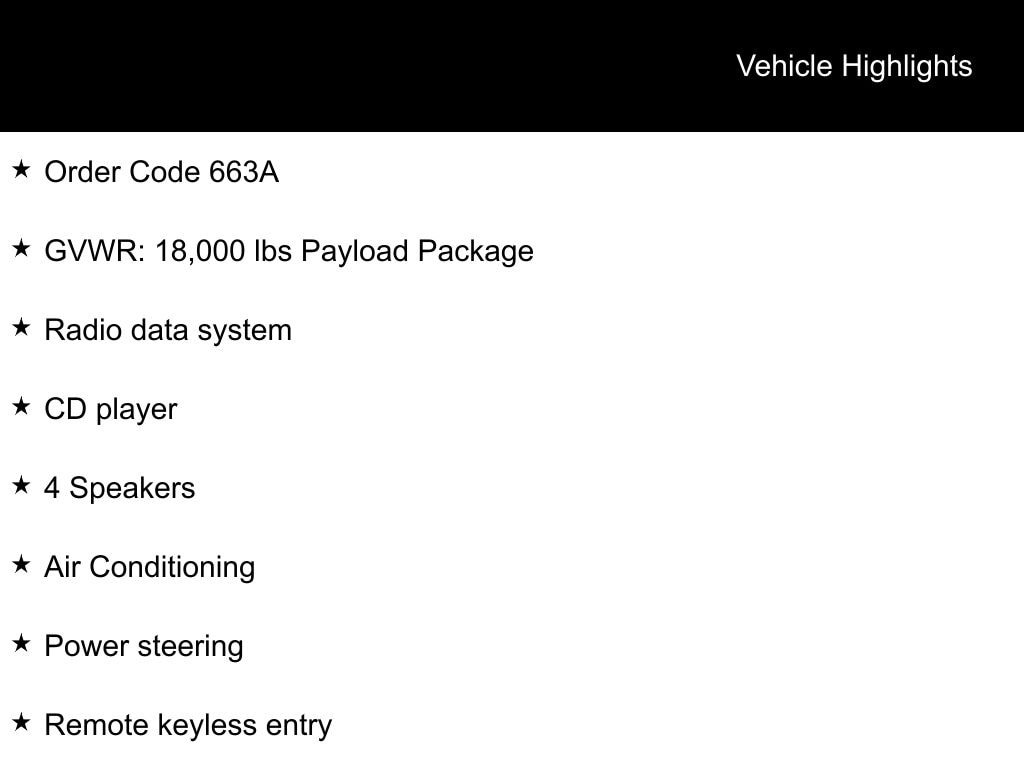 Vehicle Highlights

★ Order Code 663A

★ GVWR: 18,000 lbs Payload Package

★ Radio data system

★ CD player

★ 4 Speakers

★ Air Conditioning

★ Power steering

★ Remote keyless entry